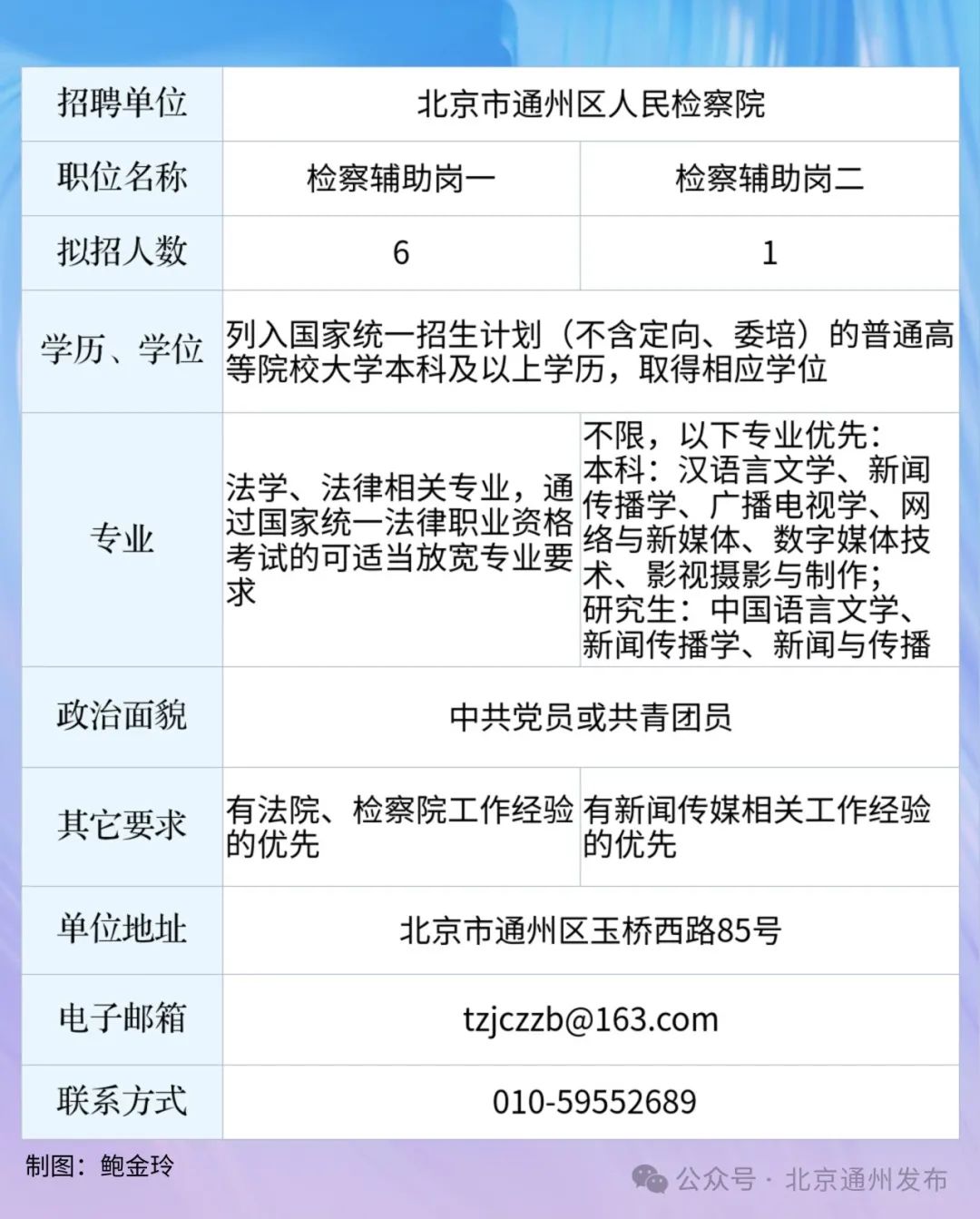 | 招聘单位 | 北京市通州区人民检察院 | |
|---|---|---|
| 职位名称 | 检察辅助岗一 | 检察辅助岗二 |
| 拟招人数 | 6 | 1 |
| 学历、学位 | 列入国家统一招生计划（不含定向、委培）的普通高等院校大学本科及以上学历，取得相应学位 | |
| 专业 | 法学、法律相关专业，通过国家统一法律职业资格考试的可适当放宽专业要求 | 不限，以下专业优先：本科：汉语言文学、新闻传播学、广播电视学、网络与新媒体、数字媒体技术、影视摄影与制作；研究生：中国语言文学、新闻传播学、新闻与传播 |
| 政治面貌 | 中共党员或共青团员 | |
| 其它要求 | 有法院、检察院工作经验的优先 | 有新闻传媒相关工作经验的优先 |
| 单位地址 | 北京市通州区玉桥西路85号 | |
| 电子邮箱 | tzjczzb@163.com | |
| 联系方式 | 010-59552689 | |

制图：鲍金玲

公众号 · 北京通州发布